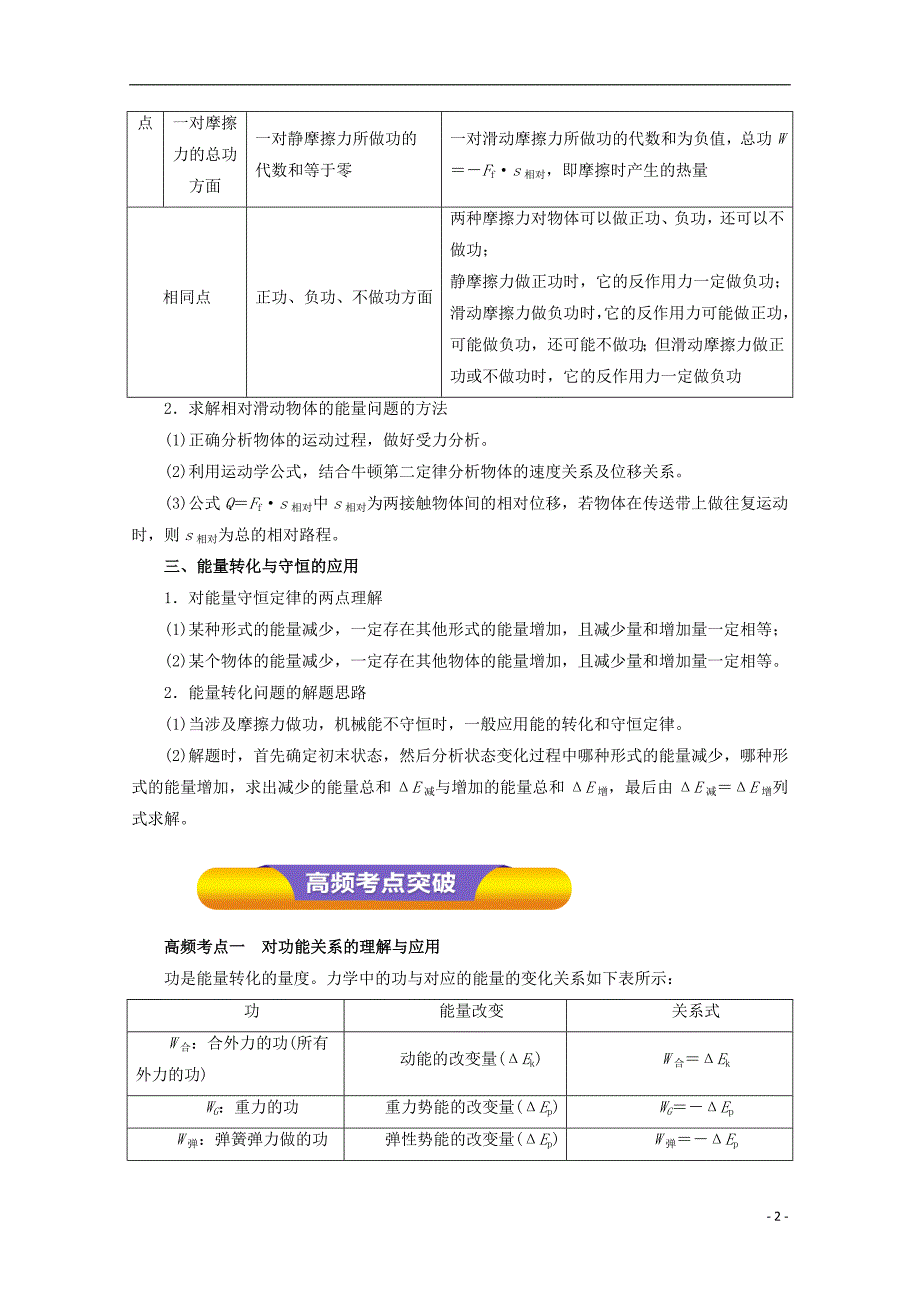 | 点 | 一对摩擦力的总功方面 | 一对静摩擦力所做功的代数和等于零 | 一对滑动摩擦力所做功的代数和为负值，总功 $W=-F_f \cdot s_{相对}$，即摩擦时产生的热量 |
|---|---|---|---|
| 相同点 | | 正功、负功、不做功方面 | 两种摩擦力对物体可以做正功、负功，还可以不做功；静摩擦力做正功时，它的反作用力一定做负功；滑动摩擦力做负功时，它的反作用力可能做正功，可能做负功，还可能不做功；但滑动摩擦力做正功或不做功时，它的反作用力一定做负功 |

2．求解相对滑动物体的能量问题的方法

(1)正确分析物体的运动过程，做好受力分析。

(2)利用运动学公式，结合牛顿第二定律分析物体的速度关系及位移关系。

(3)公式 $Q=F_f \cdot s_{相对}$中 $s_{相对}$为两接触物体间的相对位移，若物体在传送带上做往复运动时，则 $s_{相对}$为总的相对路程。

三、能量转化与守恒的应用

1．对能量守恒定律的两点理解

(1)某种形式的能量减少，一定存在其他形式的能量增加，且减少量和增加量一定相等；

(2)某个物体的能量减少，一定存在其他物体的能量增加，且减少量和增加量一定相等。

2．能量转化问题的解题思路

(1)当涉及摩擦力做功，机械能不守恒时，一般应用能的转化和守恒定律。

(2)解题时，首先确定初末状态，然后分析状态变化过程中哪种形式的能量减少，哪种形式的能量增加，求出减少的能量总和 $\Delta E_{减}$与增加的能量总和 $\Delta E_{增}$，最后由 $\Delta E_{减}=\Delta E_{增}$列式求解。

高频考点突破

高频考点一 对功能关系的理解与应用

功是能量转化的量度。力学中的功与对应的能量的变化关系如下表所示：

| 功 | 能量改变 | 关系式 |
|---|---|---|
| $W_{合}$：合外力的功(所有外力的功) | 动能的改变量($\Delta E_k$) | $W_{合}=\Delta E_k$ |
| $W_G$：重力的功 | 重力势能的改变量($\Delta E_p$) | $W_G=-\Delta E_p$ |
| $W_{弹}$：弹簧弹力做的功 | 弹性势能的改变量($\Delta E_p$) | $W_{弹}=-\Delta E_p$ |

- 2 -